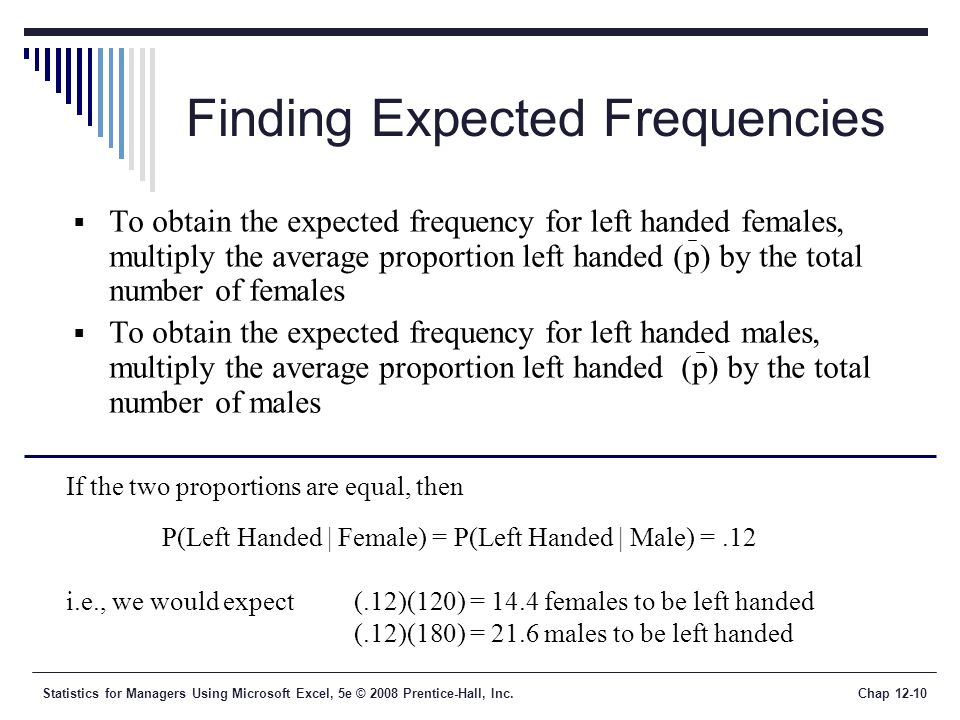 Finding Expected Frequencies

▪ To obtain the expected frequency for left handed females, multiply the average proportion left handed ($\bar{p}$) by the total number of females

▪ To obtain the expected frequency for left handed males, multiply the average proportion left handed ($\bar{p}$) by the total number of males

If the two proportions are equal, then

P(Left Handed | Female) = P(Left Handed | Male) = .12

i.e., we would expect (.12)(120) = 14.4 females to be left handed
(.12)(180) = 21.6 males to be left handed

Statistics for Managers Using Microsoft Excel, 5e © 2008 Prentice-Hall, Inc.

Chap 12-10